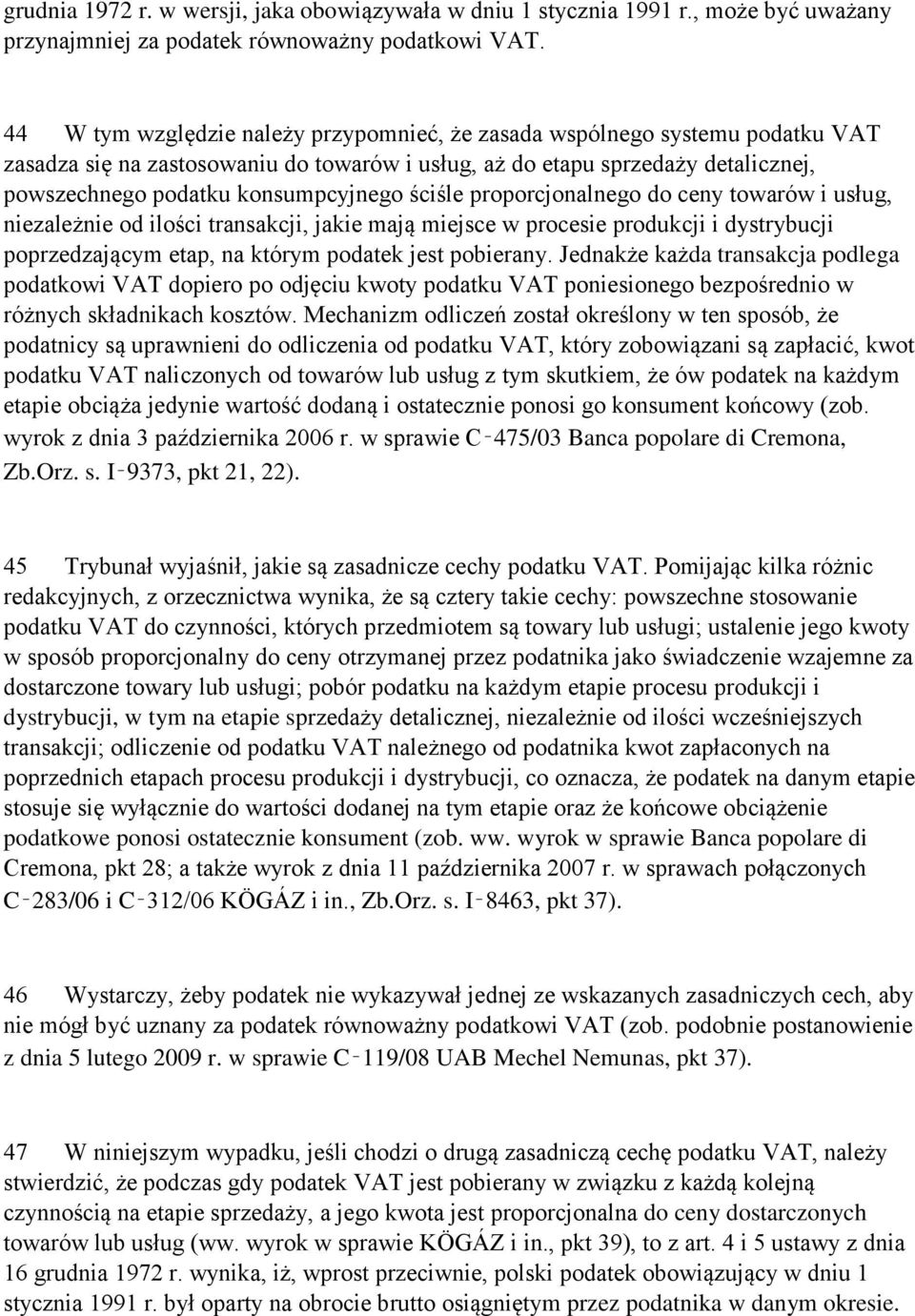 grudnia 1972 r. w wersji, jaka obowiązywała w dniu 1 stycznia 1991 r., może być uważany przynajmniej za podatek równoważny podatkowi VAT.

44 W tym względzie należy przypomnieć, że zasada wspólnego systemu podatku VAT zasadza się na zastosowaniu do towarów i usług, aż do etapu sprzedaży detalicznej, powszechnego podatku konsumpcyjnego ściśle proporcjonalnego do ceny towarów i usług, niezależnie od ilości transakcji, jakie mają miejsce w procesie produkcji i dystrybucji poprzedzającym etap, na którym podatek jest pobierany. Jednakże każda transakcja podlega podatkowi VAT dopiero po odjęciu kwoty podatku VAT poniesionego bezpośrednio w różnych składnikach kosztów. Mechanizm odliczeń został określony w ten sposób, że podatnicy są uprawnieni do odliczenia od podatku VAT, który zobowiązani są zapłacić, kwot podatku VAT naliczonych od towarów lub usług z tym skutkiem, że ów podatek na każdym etapie obciąża jedynie wartość dodaną i ostatecznie ponosi go konsument końcowy (zob. wyrok z dnia 3 października 2006 r. w sprawie C‑475/03 Banca popolare di Cremona, Zb.Orz. s. I‑9373, pkt 21, 22).

45 Trybunał wyjaśnił, jakie są zasadnicze cechy podatku VAT. Pomijając kilka różnic redakcyjnych, z orzecznictwa wynika, że są cztery takie cechy: powszechne stosowanie podatku VAT do czynności, których przedmiotem są towary lub usługi; ustalenie jego kwoty w sposób proporcjonalny do ceny otrzymanej przez podatnika jako świadczenie wzajemne za dostarczone towary lub usługi; pobór podatku na każdym etapie procesu produkcji i dystrybucji, w tym na etapie sprzedaży detalicznej, niezależnie od ilości wcześniejszych transakcji; odliczenie od podatku VAT należnego od podatnika kwot zapłaconych na poprzednich etapach procesu produkcji i dystrybucji, co oznacza, że podatek na danym etapie stosuje się wyłącznie do wartości dodanej na tym etapie oraz że końcowe obciążenie podatkowe ponosi ostatecznie konsument (zob. ww. wyrok w sprawie Banca popolare di Cremona, pkt 28; a także wyrok z dnia 11 października 2007 r. w sprawach połączonych C‑283/06 i C‑312/06 KÖGÁZ i in., Zb.Orz. s. I‑8463, pkt 37).

46 Wystarczy, żeby podatek nie wykazywał jednej ze wskazanych zasadniczych cech, aby nie mógł być uznany za podatek równoważny podatkowi VAT (zob. podobnie postanowienie z dnia 5 lutego 2009 r. w sprawie C‑119/08 UAB Mechel Nemunas, pkt 37).

47 W niniejszym wypadku, jeśli chodzi o drugą zasadniczą cechę podatku VAT, należy stwierdzić, że podczas gdy podatek VAT jest pobierany w związku z każdą kolejną czynnością na etapie sprzedaży, a jego kwota jest proporcjonalna do ceny dostarczonych towarów lub usług (ww. wyrok w sprawie KÖGÁZ i in., pkt 39), to z art. 4 i 5 ustawy z dnia 16 grudnia 1972 r. wynika, iż, wprost przeciwnie, polski podatek obowiązujący w dniu 1 stycznia 1991 r. był oparty na obrocie brutto osiągniętym przez podatnika w danym okresie.